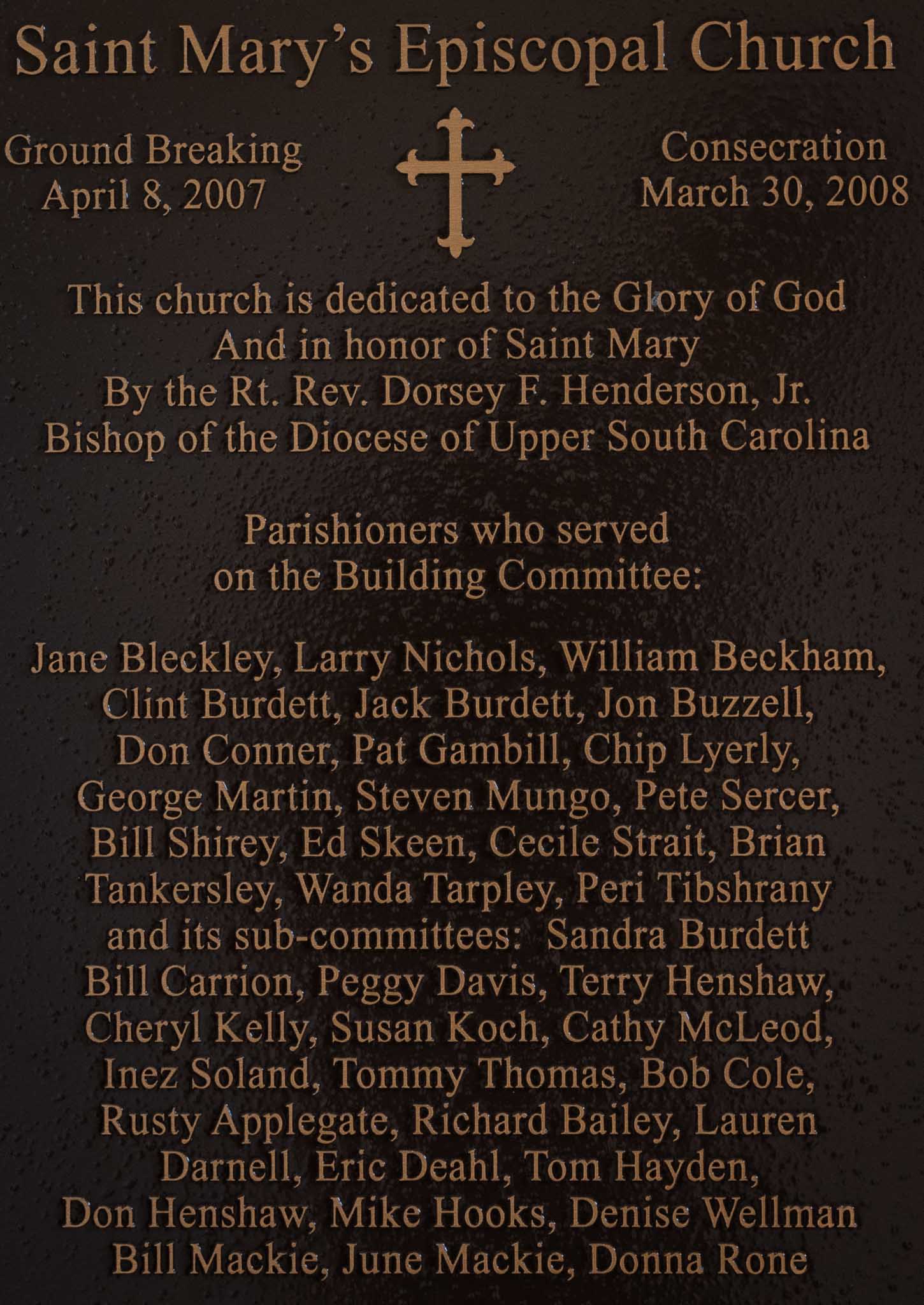 Saint Mary's Episcopal Church

Ground Breaking
April 8, 2007

Consecration
March 30, 2008

This church is dedicated to the Glory of God
And in honor of Saint Mary
By the Rt. Rev. Dorsey F. Henderson, Jr.
Bishop of the Diocese of Upper South Carolina

Parishioners who served
on the Building Committee:

Jane Bleckley, Larry Nichols, William Beckham, Clint Burdett, Jack Burdett, Jon Buzzell, Don Conner, Pat Gambill, Chip Lyerly, George Martin, Steven Mungo, Pete Sercer, Bill Shirey, Ed Skeen, Cecile Strait, Brian Tankersley, Wanda Tarpley, Peri Tibshrany and its sub-committees: Sandra Burdett Bill Carrion, Peggy Davis, Terry Henshaw, Cheryl Kelly, Susan Koch, Cathy McLeod, Inez Soland, Tommy Thomas, Bob Cole, Rusty Applegate, Richard Bailey, Lauren Darnell, Eric Deahl, Tom Hayden, Don Henshaw, Mike Hooks, Denise Wellman Bill Mackie, June Mackie, Donna Rone